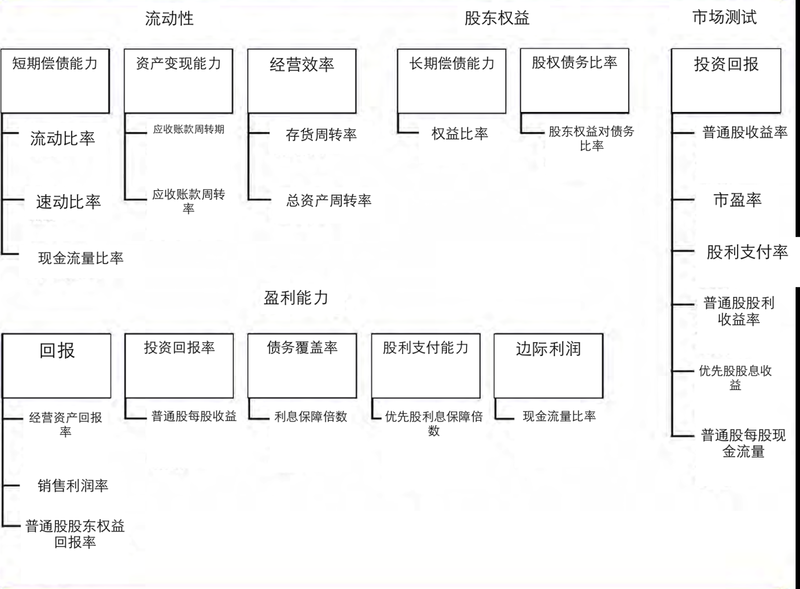 流动性

短期偿债能力
流动比率
速动比率
现金流量比率

资产变现能力
应收账款周转期
应收账款周转率

经营效率
存货周转率
总资产周转率

股东权益

长期偿债能力
权益比率

股权债务比率
股东权益对债务比率

市场测试

投资回报
普通股收益率
市盈率
股利支付率
普通股股利收益率
优先股股息收益
普通股每股现金流量

盈利能力

回报
经营资产回报率
销售利润率
普通股股东权益回报率

投资回报率
普通股每股收益

债务覆盖率
利息保障倍数

股利支付能力
优先股利息保障倍数

边际利润
现金流量比率